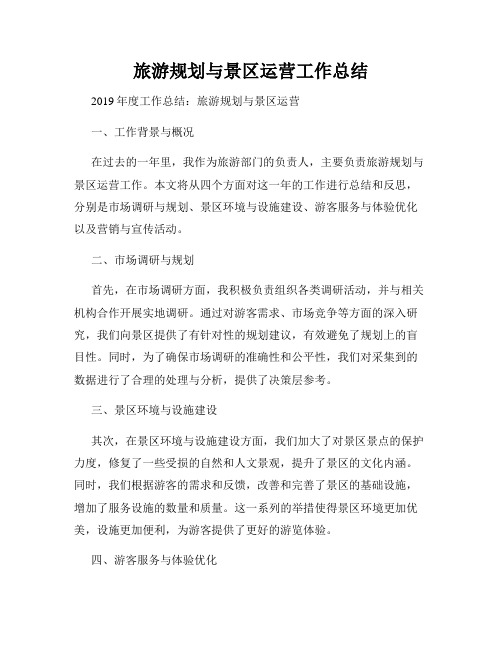 旅游规划与景区运营工作总结

2019 年度工作总结：旅游规划与景区运营

一、工作背景与概况

在过去的一年里，我作为旅游部门的负责人，主要负责旅游规划与景区运营工作。本文将从四个方面对这一年的工作进行总结和反思，分别是市场调研与规划、景区环境与设施建设、游客服务与体验优化以及营销与宣传活动。

二、市场调研与规划

首先，在市场调研方面，我积极负责组织各类调研活动，并与相关机构合作开展实地调研。通过对游客需求、市场竞争等方面的深入研究，我们向景区提供了有针对性的规划建议，有效避免了规划上的盲目性。同时，为了确保市场调研的准确性和公平性，我们对采集到的数据进行了合理的处理与分析，提供了决策层参考。

三、景区环境与设施建设

其次，在景区环境与设施建设方面，我们加大了对景区景点的保护力度，修复了一些受损的自然和人文景观，提升了景区的文化内涵。同时，我们根据游客的需求和反馈，改善和完善了景区的基础设施，增加了服务设施的数量和质量。这一系列的举措使得景区环境更加优美，设施更加便利，为游客提供了更好的游览体验。

四、游客服务与体验优化